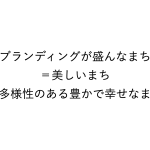 ブランディングが盛んなまち
＝美しいまち
多様性のある豊かで幸せなま